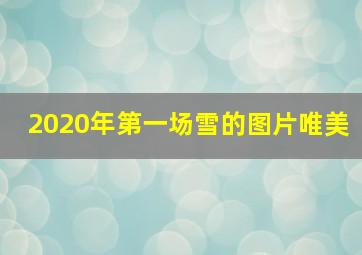 2020年第一场雪的图片唯美